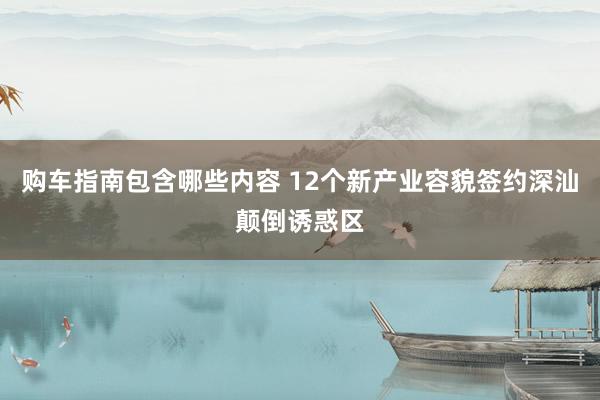 购车指南包含哪些内容 12个新产业容貌签约深汕颠倒诱惑区